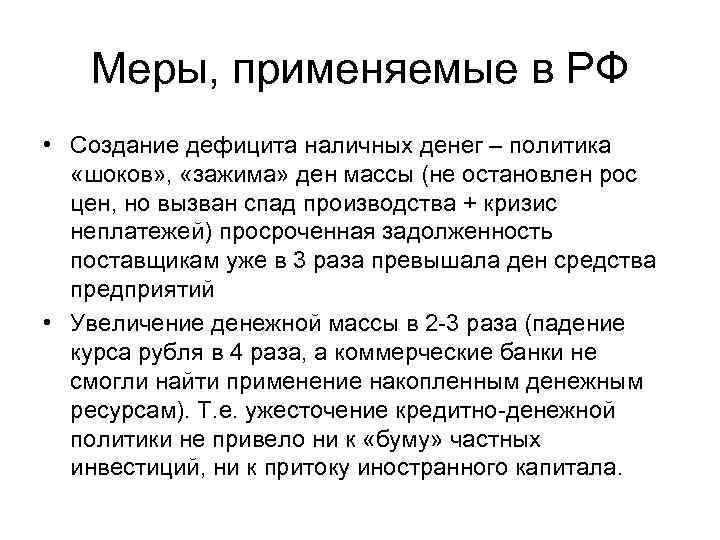 Меры, применяемые в РФ

• Создание дефицита наличных денег – политика «шоков», «зажима» ден массы (не остановлен рос цен, но вызван спад производства + кризис неплатежей) просроченная задолженность поставщикам уже в 3 раза превышала ден средства предприятий

• Увеличение денежной массы в 2-3 раза (падение курса рубля в 4 раза, а коммерческие банки не смогли найти применение накопленным денежным ресурсам). Т.е. ужесточение кредитно-денежной политики не привело ни к «буму» частных инвестиций, ни к притоку иностранного капитала.